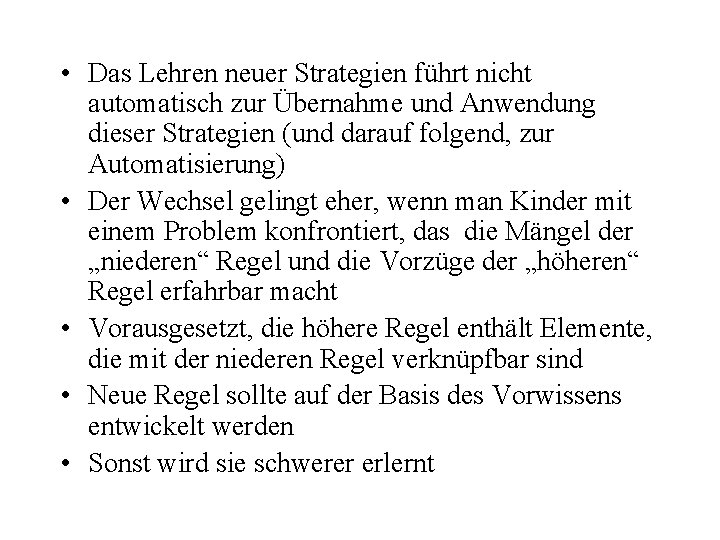 • Das Lehren neuer Strategien führt nicht automatisch zur Übernahme und Anwendung dieser Strategien (und darauf folgend, zur Automatisierung)

• Der Wechsel gelingt eher, wenn man Kinder mit einem Problem konfrontiert, das die Mängel der „niederen“ Regel und die Vorzüge der „höheren“ Regel erfahrbar macht

• Vorausgesetzt, die höhere Regel enthält Elemente, die mit der niederen Regel verknüpfbar sind

• Neue Regel sollte auf der Basis des Vorwissens entwickelt werden

• Sonst wird sie schwerer erlernt